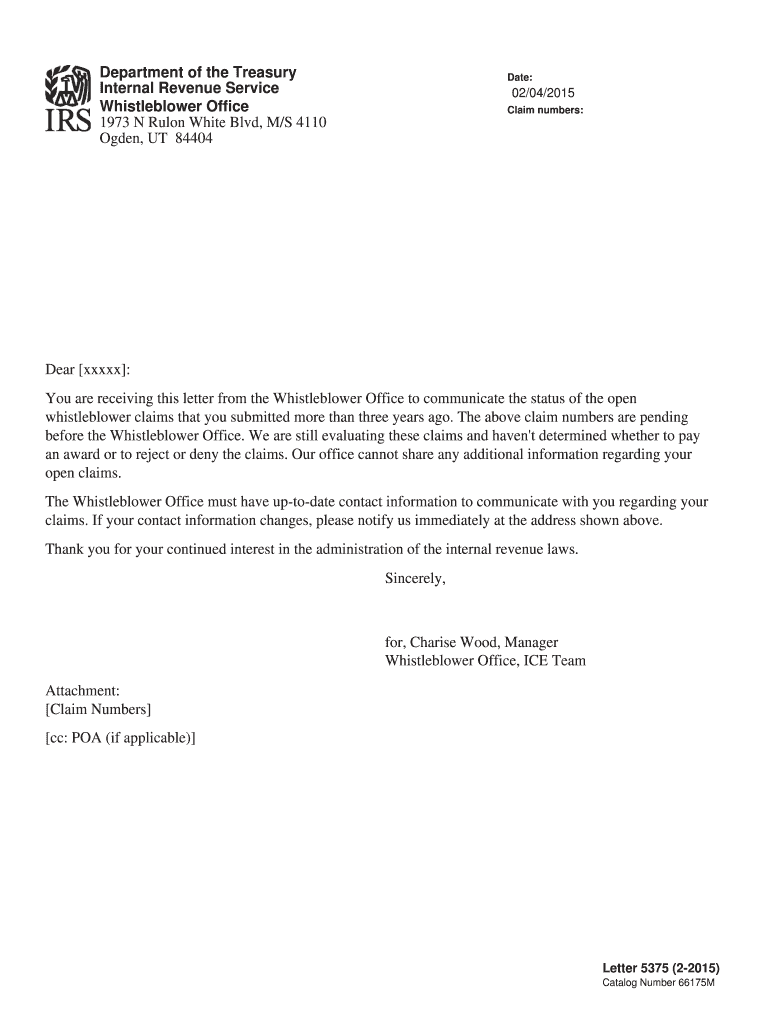 IRS
Department of the Treasury
Internal Revenue Service
Whistleblower Office
1973 N Rulon White Blvd, M/S 4110
Ogden, UT 84404

Date:
02/04/2015
Claim numbers:

Dear [xxxxx]:

You are receiving this letter from the Whistleblower Office to communicate the status of the open whistleblower claims that you submitted more than three years ago. The above claim numbers are pending before the Whistleblower Office. We are still evaluating these claims and haven't determined whether to pay an award or to reject or deny the claims. Our office cannot share any additional information regarding your open claims.

The Whistleblower Office must have up-to-date contact information to communicate with you regarding your claims. If your contact information changes, please notify us immediately at the address shown above.

Thank you for your continued interest in the administration of the internal revenue laws.

Sincerely,

for, Charise Wood, Manager
Whistleblower Office, ICE Team

Attachment:
[Claim Numbers]

[cc: POA (if applicable)]

Letter 5375 (2-2015)
Catalog Number 66175M